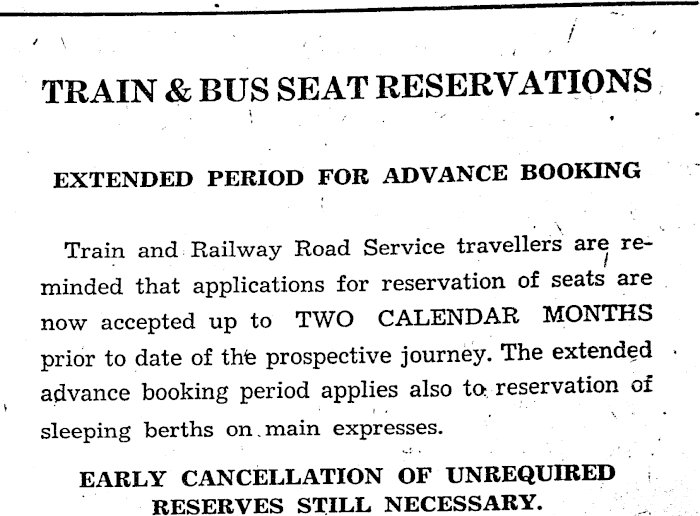 TRAIN & BUS SEAT RESERVATIONS

EXTENDED PERIOD FOR ADVANCE BOOKING

Train and Railway Road Service travellers are reminded that applications for reservation of seats are now accepted up to TWO CALENDAR MONTHS prior to date of the prospective journey. The extended advance booking period applies also to reservation of sleeping berths on main expresses.

EARLY CANCELLATION OF UNREQUIRED RESERVES STILL NECESSARY.